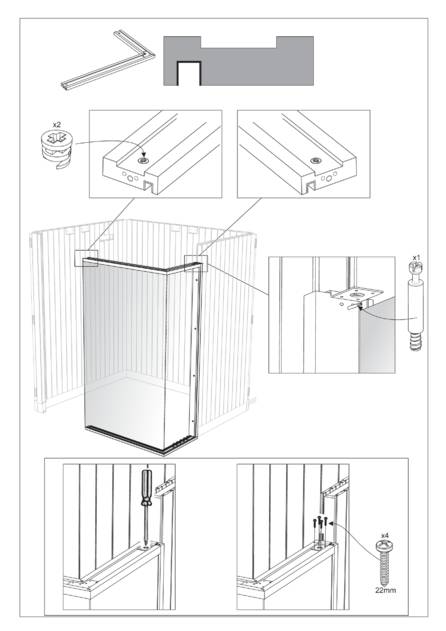 x2

x1

x4

22mm